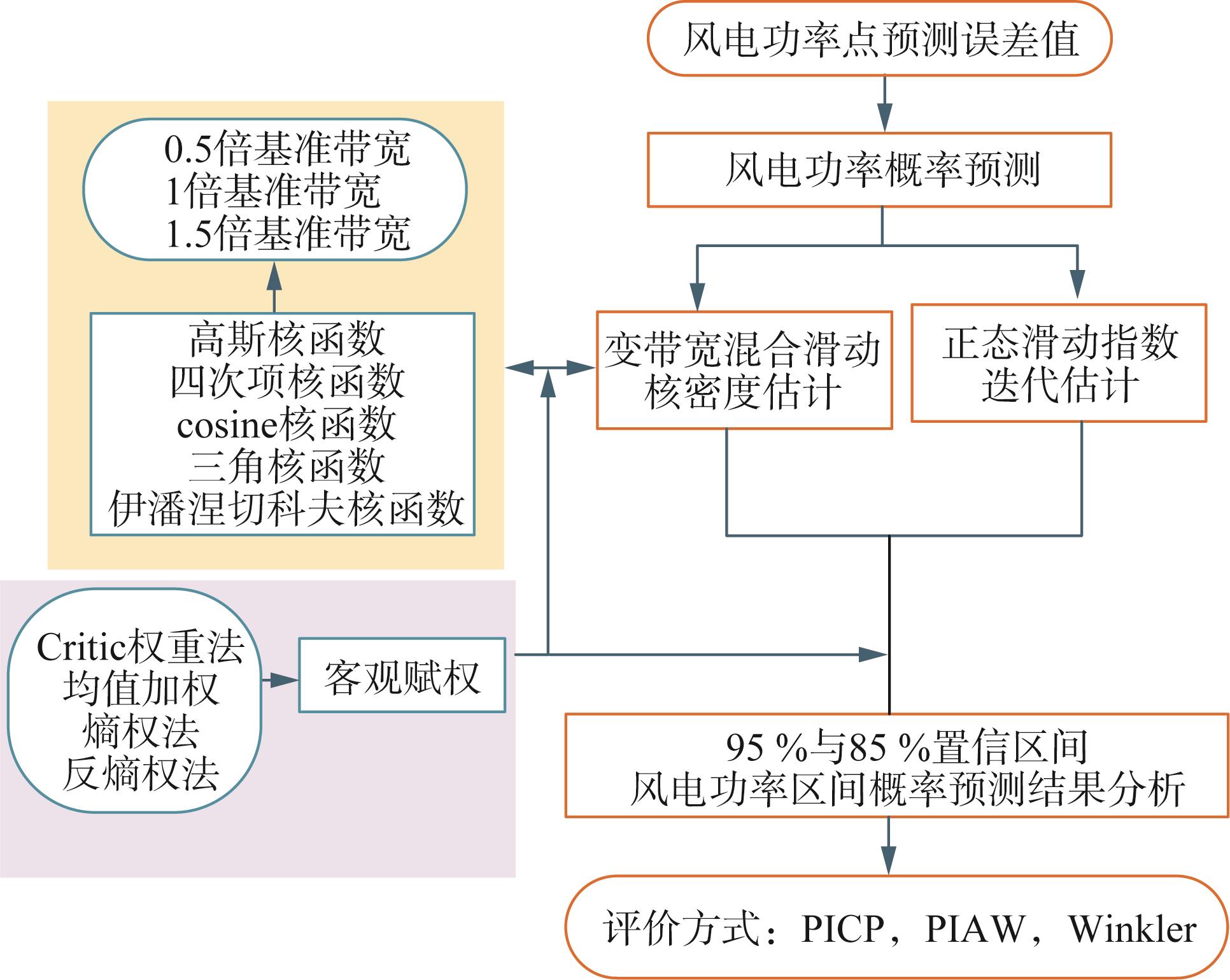 风电功率点预测误差值

风电功率概率预测

0.5倍基准带宽
1倍基准带宽
1.5倍基准带宽

高斯核函数
四次项核函数
cosine核函数
三角核函数
伊潘涅切科夫核函数

变带宽混合滑动核密度估计

正态滑动指数迭代估计

Critic权重法
均值加权
熵权法
反熵权法

客观赋权

95 %与85 %置信区间
风电功率区间概率预测结果分析

评价方式：PICP，PIAW，Winkler